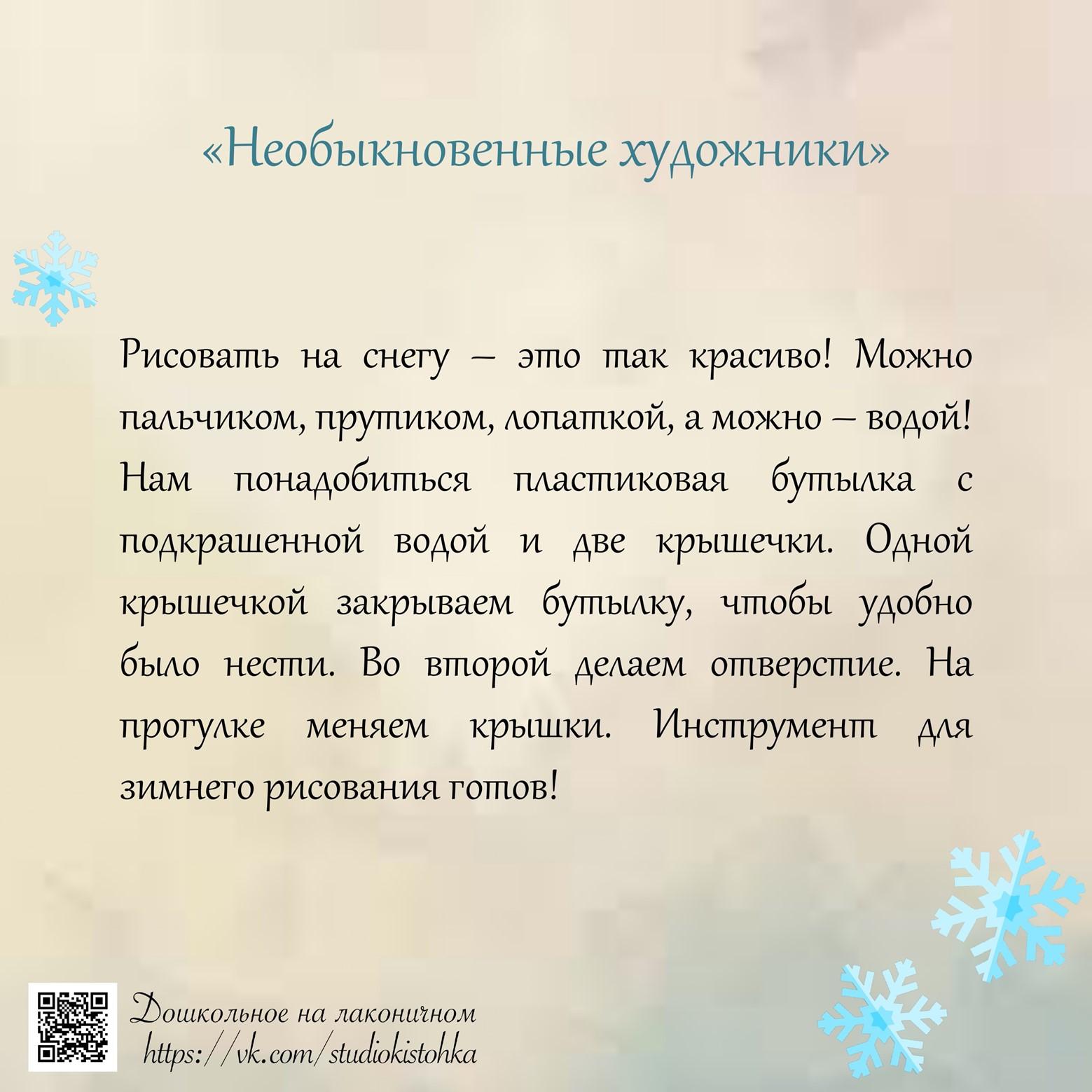 «Необыкновенные художники»

Рисовать на снегу – это так красиво! Можно пальчиком, прутиком, лопаткой, а можно – водой! Нам понадобиться пластиковая бутылка с подкрашенной водой и две крышечки. Одной крышечкой закрываем бутылку, чтобы удобно было нести. Во второй делаем отверстие. На прогулке меняем крышки. Инструмент для зимнего рисования готов!

Дошкольное на лаконичном
https://vk.com/studiokistohka